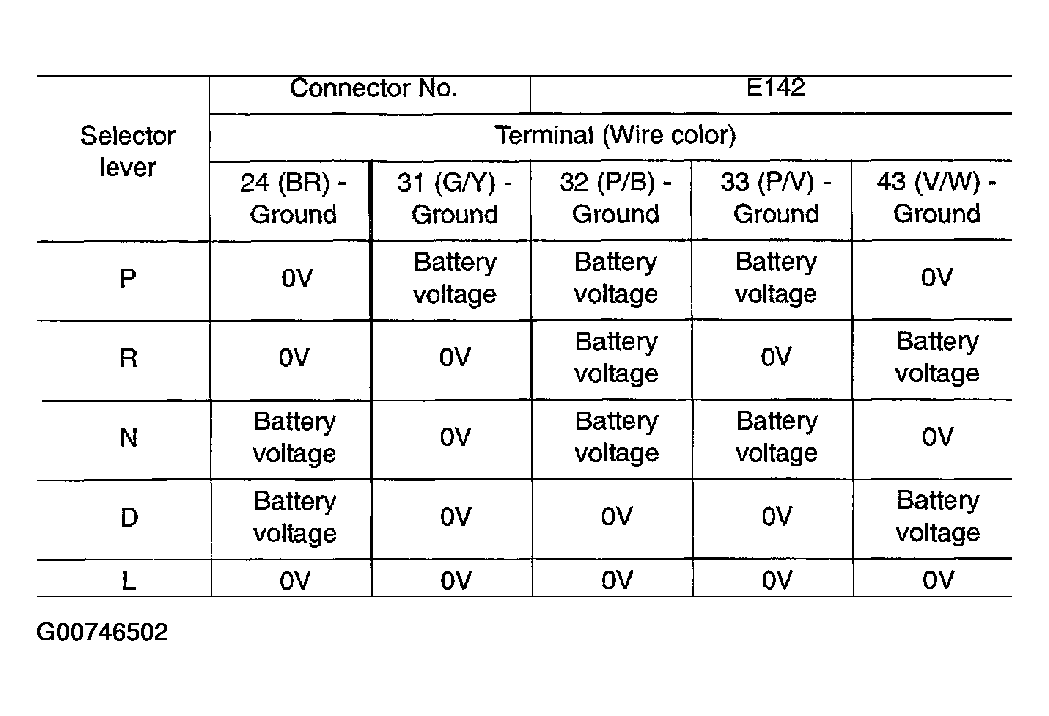 | Selector lever | Connector No. | | E142 | | |
|---|---|---|---|---|---|
| | Terminal (Wire color) | | | | |
| | 24 (BR) - Ground | 31 (G/Y) - Ground | 32 (P/B) - Ground | 33 (P/V) - Ground | 43 (V/W) - Ground |
| P | 0V | Battery voltage | Battery voltage | Battery voltage | 0V |
| R | 0V | 0V | Battery voltage | 0V | Battery voltage |
| N | Battery voltage | 0V | Battery voltage | Battery voltage | 0V |
| D | Battery voltage | 0V | 0V | 0V | Battery voltage |
| L | 0V | 0V | 0V | 0V | 0V |

G00746502